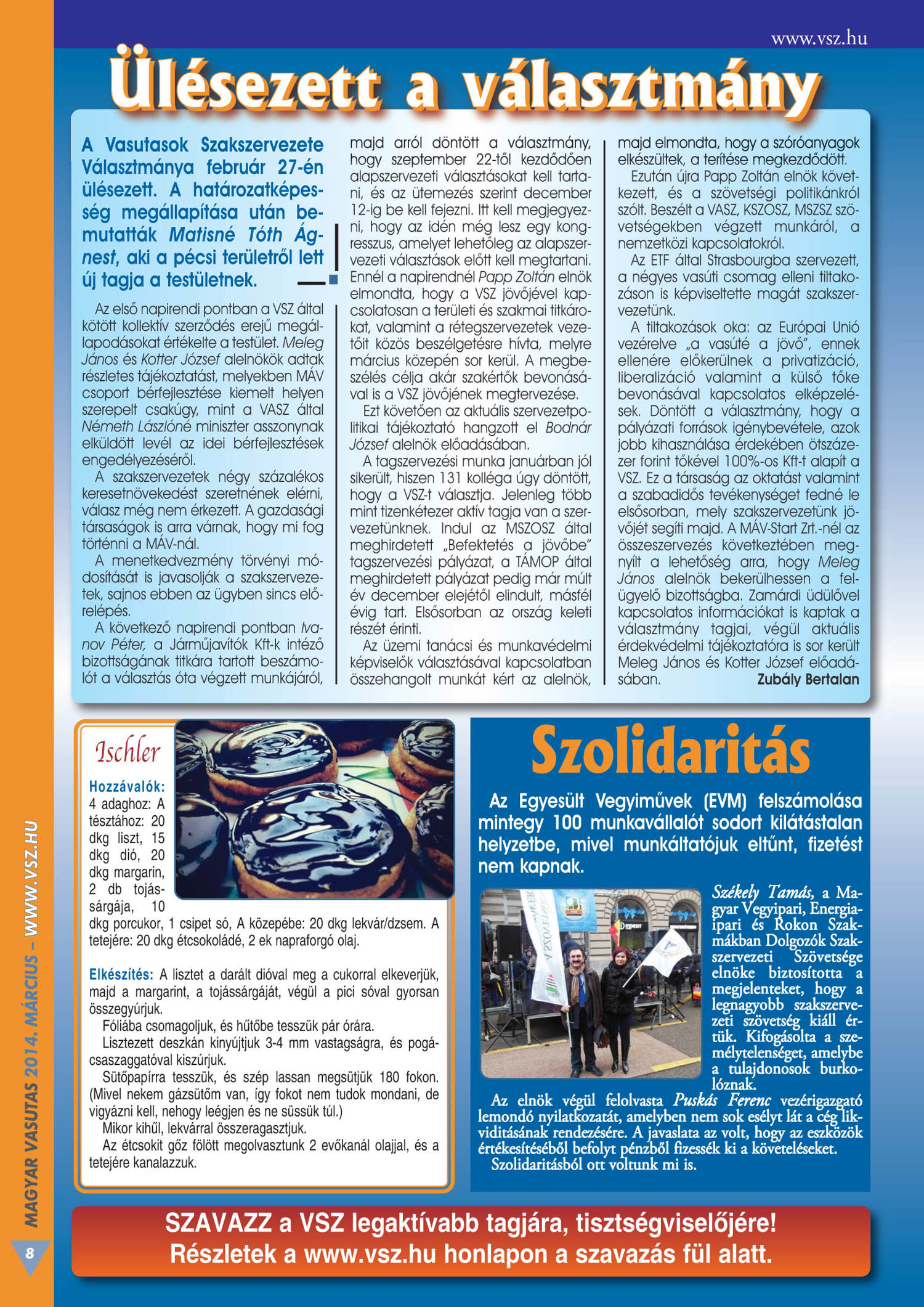 www.vsz.hu

Ülésezett a választmány

A Vasutasok Szakszervezete Választmánya február 27-én ülésezett. A határozatképesség megállapítása után bemutatták Matisné Tóth Ágnest, aki a pécsi területről lett új tagja a testületnek.

Az első napirendi pontban a VSZ által kötött kollektív szerződés erejű megállapodásokat értékelte a testület. Meleg János és Kotter József alelnökök adtak részletes tájékoztatást, melyekben MÁV csoport bérfejlesztése kiemelt helyen szerepelt csakúgy, mint a VASZ által Németh Lászlóné miniszter asszonynak elküldött levél az idei bérfejlesztések engedélyezéséről.

A szakszervezetek négy százalékos keresetnövekedést szeretnének elérni, válasz még nem érkezett. A gazdasági társaságok is arra várnak, hogy mi fog történni a MÁV-nál.

A menetkedvezmény törvényi módosítását is javasolják a szakszervezetek, sajnos ebben az ügyben sincs előrelépés.

A következő napirendi pontban Ivanov Péter, a Járműjavítók Kft-k intéző bizottságának titkára tartott beszámolót a választás óta végzett munkájáról, majd arról döntött a választmány, hogy szeptember 22-től kezdődően alapszervezeti választásokat kell tartani, és az ütemezés szerint december 12-ig be kell fejezni. Itt kell megjegyezni, hogy az idén még lesz egy kongresszus, amelyet lehetőleg az alapszervezeti választások előtt kell megtartani. Ennél a napirendnél Papp Zoltán elnök elmondta, hogy a VSZ jövőjével kapcsolatosan a területi és szakmai titkárokat, valamint a rétegszervezetek vezetőit közös beszélgetésre hívta, melyre március közepén sor kerül. A megbeszélés célja akár szakértők bevonásával is a VSZ jövőjének megtervezése.

Ezt követően az aktuális szervezetpolitikai tájékoztató hangzott el Bodnár József alelnök előadásában.

A tagszervezési munka januárban jól sikerült, hiszen 131 kolléga úgy döntött, hogy a VSZ-t választja. Jelenleg több mint tizenkétezer aktív tagja van a szervezetünknek. Indul az MSZOSZ által meghirdetett „Befektetés a jövőbe" tagszervezési pályázat, a TÁMOP által meghirdetett pályázat pedig már múlt év december elejétől elindult, másfél évig tart. Elsősorban az ország keleti részét érinti.

Az üzemi tanácsi és munkavédelmi képviselők választásával kapcsolatban összehangolt munkát kért az alelnök, majd elmondta, hogy a szóróanyagok elkészültek, a terítése megkezdődött.

Ezután újra Papp Zoltán elnök következett, és a szövetségi politikánkról szólt. Beszélt a VASZ, KSZOSZ, MSZSZ szövetségekben végzett munkáról, a nemzetközi kapcsolatokról.

Az ETF által Strasbourgba szervezett, a négyes vasúti csomag elleni tiltakozáson is képviseltette magát szakszervezetünk.

A tiltakozások oka: az Európai Unió vezérelve „a vasúté a jövő", ennek ellenére előkerülnek a privatizáció, liberalizáció valamint a külső tőke bevonásával kapcsolatos elképzelések. Döntött a választmány, hogy a pályázati források igénybevétele, azok jobb kihasználása érdekében ötszázezer forint tőkével 100%-os Kft-t alapít a VSZ. Ez a társaság az oktatást valamint a szabadidős tevékenységet fedné le elsősorban, mely szakszervezetünk jövőjét segíti majd. A MÁV-Start Zrt.-nél az összeszervezés következtében megnyílt a lehetőség arra, hogy Meleg János alelnök bekerülhessen a felügyelő bizottságba. Zamárdi üdülővel kapcsolatos információkat is kaptak a választmány tagjai, végül aktuális érdekvédelmi tájékoztatóra is sor került Meleg János és Kotter József előadásában.

Zubály Bertalan

Ischler

Hozzávalók: 4 adaghoz: A tésztához: 20 dkg liszt, 15 dkg dió, 20 dkg margarin, 2 db tojássárgája, 10 dkg porcukor, 1 csipet só, A közepébe: 20 dkg lekvár/dzsem. A tetejére: 20 dkg étcsokoládé, 2 ek napraforgó olaj.

Elkészítés: A lisztet a darált dióval meg a cukorral elkeverjük, majd a margarint, a tojássárgáját, végül a pici sóval gyorsan összegyúrjuk.

Fóliába csomagoljuk, és hűtőbe tesszük pár órára.

Lisztezett deszkán kinyújtjuk 3-4 mm vastagságra, és pogácsaszaggatóval kiszúrjuk.

Sütőpapírra tesszük, és szép lassan megsütjük 180 fokon. (Mivel nekem gázsütőm van, így fokot nem tudok mondani, de vigyázni kell, nehogy leégjen és ne süssük túl.)

Mikor kihűl, lekvárral összeragasztjuk.

Az étcsokit gőz fölött megolvasztunk 2 evőkanál olajjal, és a tetejére kanalazzuk.

Szolidaritás

Az Egyesült Vegyiművek (EVM) felszámolása mintegy 100 munkavállalót sodort kilátástalan helyzetbe, mivel munkáltatójuk eltűnt, fizetést nem kapnak.

Székely Tamás, a Magyar Vegyipari, Energiaipari és Rokon Szakmákban Dolgozók Szakszervezeti Szövetsége elnöke biztosította a megjelenteket, hogy a legnagyobb szakszervezeti szövetség kiáll értük. Kifogásolta a személytelenséget, amelybe a tulajdonosok burkolóznak.

Az elnök végül felolvasta Puskás Ferenc vezérigazgató lemondó nyilatkozatát, amelyben nem sok esélyt lát a cég likviditásának rendezésére. A javaslata az volt, hogy az eszközök értékesítéséből befolyt pénzből fizessék ki a követeléseket.

Szolidaritásból ott voltunk mi is.

SZAVAZZ a VSZ legaktívabb tagjára, tisztségviselőjére!
Részletek a www.vsz.hu honlapon a szavazás fül alatt.

MAGYAR VASUTAS 2014. MÁRCIUS – WWW.VSZ.HU

8